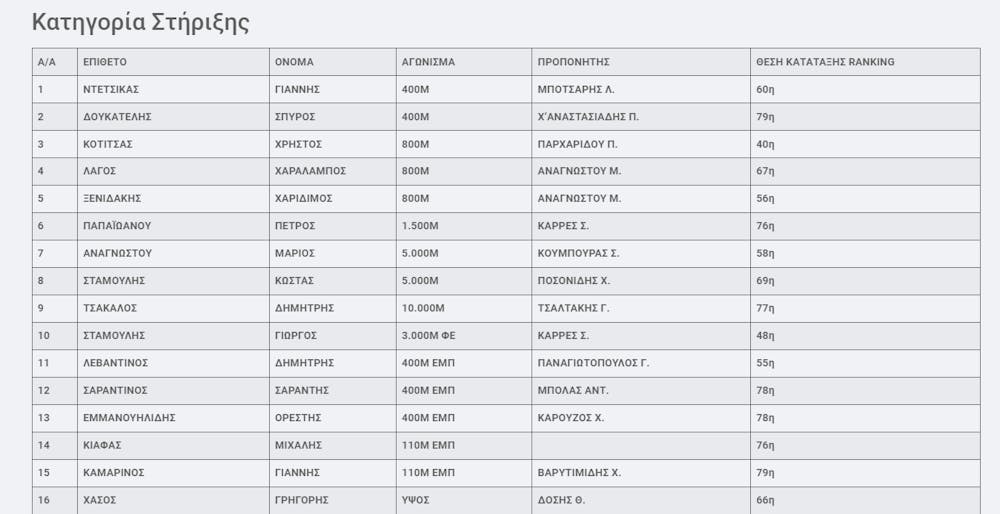 Κατηγορία Στήριξης

| Α/Α | ΕΠΙΘΕΤΟ | ΟΝΟΜΑ | ΑΓΩΝΙΣΜΑ | ΠΡΟΠΟΝΗΤΗΣ | ΘΕΣΗ ΚΑΤΑΤΑΞΗΣ RANKING |
|---|---|---|---|---|---|
| 1 | ΝΤΕΤΣΙΚΑΣ | ΓΙΑΝΝΗΣ | 400Μ | ΜΠΟΤΣΑΡΗΣ Λ. | 60η |
| 2 | ΔΟΥΚΑΤΕΛΗΣ | ΣΠΥΡΟΣ | 400Μ | Χ'ΑΝΑΣΤΑΣΙΑΔΗΣ Π. | 79η |
| 3 | ΚΟΤΙΤΣΑΣ | ΧΡΗΣΤΟΣ | 800Μ | ΠΑΡΧΑΡΙΔΟΥ Π. | 40η |
| 4 | ΛΑΓΟΣ | ΧΑΡΑΛΑΜΠΟΣ | 800Μ | ΑΝΑΓΝΩΣΤΟΥ Μ. | 67η |
| 5 | ΞΕΝΙΔΑΚΗΣ | ΧΑΡΙΔΙΜΟΣ | 800Μ | ΑΝΑΓΝΩΣΤΟΥ Μ. | 56η |
| 6 | ΠΑΠΑΪΩΑΝΟΥ | ΠΕΤΡΟΣ | 1.500Μ | ΚΑΡΡΕΣ Σ. | 76η |
| 7 | ΑΝΑΓΝΩΣΤΟΥ | ΜΑΡΙΟΣ | 5.000Μ | ΚΟΥΜΠΟΥΡΑΣ Σ. | 58η |
| 8 | ΣΤΑΜΟΥΛΗΣ | ΚΩΣΤΑΣ | 5.000Μ | ΠΟΣΟΝΙΔΗΣ Χ. | 69η |
| 9 | ΤΣΑΚΑΛΟΣ | ΔΗΜΗΤΡΗΣ | 10.000Μ | ΤΣΑΛΤΑΚΗΣ Γ. | 77η |
| 10 | ΣΤΑΜΟΥΛΗΣ | ΓΙΩΡΓΟΣ | 3.000Μ ΦΕ | ΚΑΡΡΕΣ Σ. | 48η |
| 11 | ΛΕΒΑΝΤΙΝΟΣ | ΔΗΜΗΤΡΗΣ | 400Μ ΕΜΠ | ΠΑΝΑΓΙΩΤΟΠΟΥΛΟΣ Γ. | 55η |
| 12 | ΣΑΡΑΝΤΙΝΟΣ | ΣΑΡΑΝΤΗΣ | 400Μ ΕΜΠ | ΜΠΟΛΑΣ ΑΝΤ. | 78η |
| 13 | ΕΜΜΑΝΟΥΗΛΙΔΗΣ | ΟΡΕΣΤΗΣ | 400Μ ΕΜΠ | ΚΑΡΟΥΖΟΣ Χ. | 78η |
| 14 | ΚΙΑΦΑΣ | ΜΙΧΑΛΗΣ | 110Μ ΕΜΠ | | 76η |
| 15 | ΚΑΜΑΡΙΝΟΣ | ΓΙΑΝΝΗΣ | 110Μ ΕΜΠ | ΒΑΡΥΤΙΜΙΔΗΣ Χ. | 79η |
| 16 | ΧΑΣΟΣ | ΓΡΗΓΟΡΗΣ | ΥΨΟΣ | ΔΟΣΗΣ Θ. | 66η |